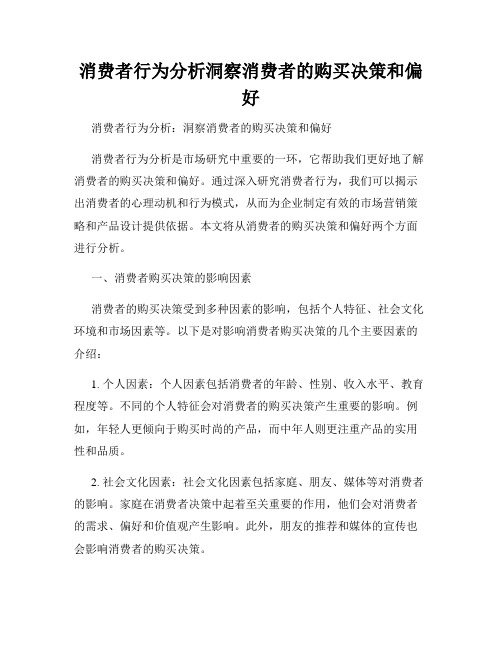 消费者行为分析洞察消费者的购买决策和偏好

消费者行为分析：洞察消费者的购买决策和偏好

消费者行为分析是市场研究中重要的一环，它帮助我们更好地了解消费者的购买决策和偏好。通过深入研究消费者行为，我们可以揭示出消费者的心理动机和行为模式，从而为企业制定有效的市场营销策略和产品设计提供依据。本文将从消费者的购买决策和偏好两个方面进行分析。

一、消费者购买决策的影响因素

消费者的购买决策受到多种因素的影响，包括个人特征、社会文化环境和市场因素等。以下是对影响消费者购买决策的几个主要因素的介绍：

1. 个人因素：个人因素包括消费者的年龄、性别、收入水平、教育程度等。不同的个人特征会对消费者的购买决策产生重要的影响。例如，年轻人更倾向于购买时尚的产品，而中年人则更注重产品的实用性和品质。

2. 社会文化因素：社会文化因素包括家庭、朋友、媒体等对消费者的影响。家庭在消费者决策中起着至关重要的作用，他们会对消费者的需求、偏好和价值观产生影响。此外，朋友的推荐和媒体的宣传也会影响消费者的购买决策。